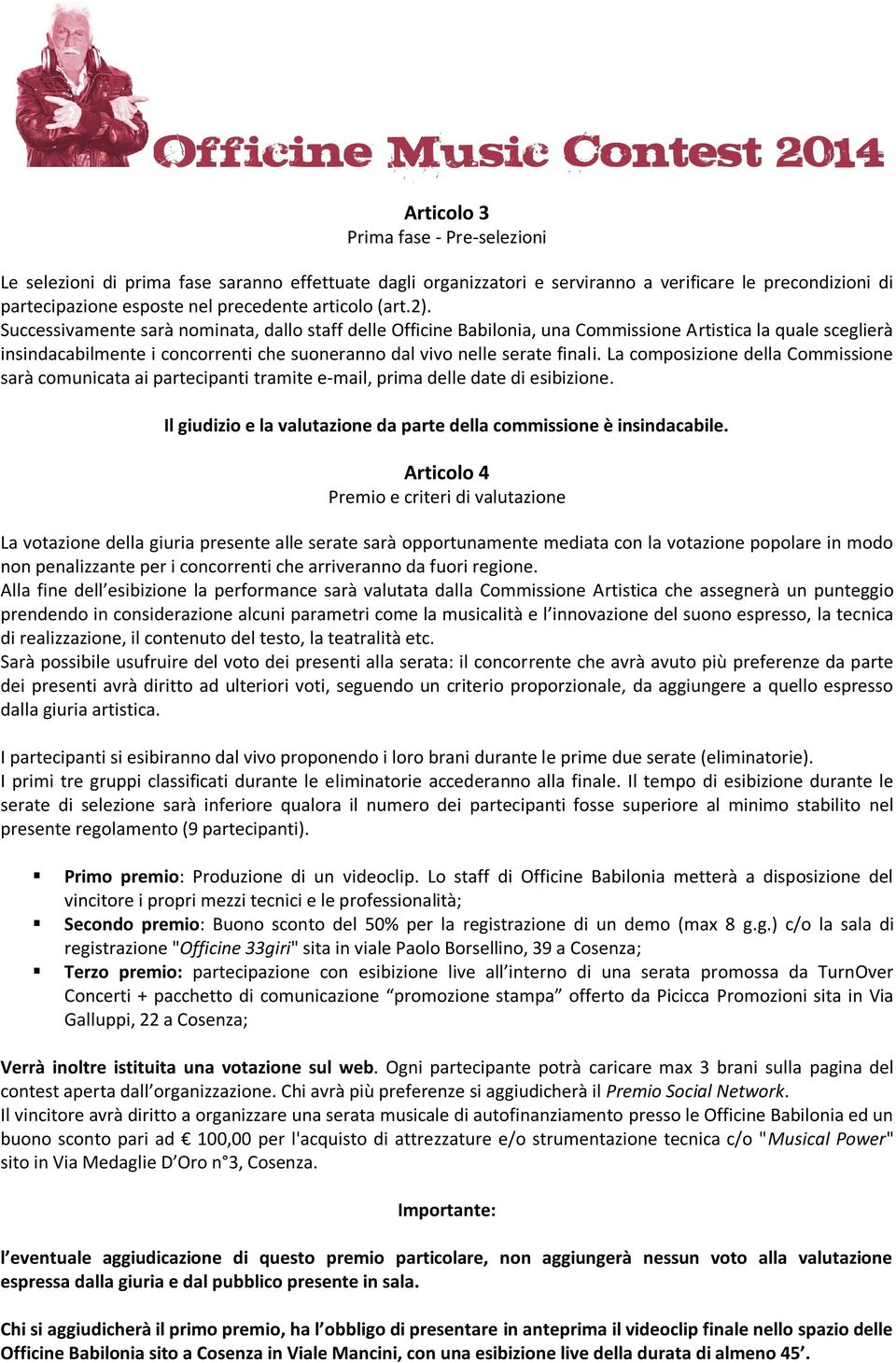 Officine Music Contest 2014

Articolo 3
Prima fase - Pre-selezioni

Le selezioni di prima fase saranno effettuate dagli organizzatori e serviranno a verificare le precondizioni di partecipazione esposte nel precedente articolo (art.2).
Successivamente sarà nominata, dallo staff delle Officine Babilonia, una Commissione Artistica la quale sceglierà insindacabilmente i concorrenti che suoneranno dal vivo nelle serate finali. La composizione della Commissione sarà comunicata ai partecipanti tramite e-mail, prima delle date di esibizione.

Il giudizio e la valutazione da parte della commissione è insindacabile.

Articolo 4
Premio e criteri di valutazione

La votazione della giuria presente alle serate sarà opportunamente mediata con la votazione popolare in modo non penalizzante per i concorrenti che arriveranno da fuori regione.
Alla fine dell'esibizione la performance sarà valutata dalla Commissione Artistica che assegnerà un punteggio prendendo in considerazione alcuni parametri come la musicalità e l'innovazione del suono espresso, la tecnica di realizzazione, il contenuto del testo, la teatralità etc.
Sarà possibile usufruire del voto dei presenti alla serata: il concorrente che avrà avuto più preferenze da parte dei presenti avrà diritto ad ulteriori voti, seguendo un criterio proporzionale, da aggiungere a quello espresso dalla giuria artistica.

I partecipanti si esibiranno dal vivo proponendo i loro brani durante le prime due serate (eliminatorie).
I primi tre gruppi classificati durante le eliminatorie accederanno alla finale. Il tempo di esibizione durante le serate di selezione sarà inferiore qualora il numero dei partecipanti fosse superiore al minimo stabilito nel presente regolamento (9 partecipanti).

▪ Primo premio: Produzione di un videoclip. Lo staff di Officine Babilonia metterà a disposizione del vincitore i propri mezzi tecnici e le professionalità;
▪ Secondo premio: Buono sconto del 50% per la registrazione di un demo (max 8 g.g.) c/o la sala di registrazione "Officine 33giri" sita in viale Paolo Borsellino, 39 a Cosenza;
▪ Terzo premio: partecipazione con esibizione live all'interno di una serata promossa da TurnOver Concerti + pacchetto di comunicazione "promozione stampa" offerto da Picicca Promozioni sita in Via Galluppi, 22 a Cosenza;

Verrà inoltre istituita una votazione sul web. Ogni partecipante potrà caricare max 3 brani sulla pagina del contest aperta dall'organizzazione. Chi avrà più preferenze si aggiudicherà il Premio Social Network.
Il vincitore avrà diritto a organizzare una serata musicale di autofinanziamento presso le Officine Babilonia ed un buono sconto pari ad € 100,00 per l'acquisto di attrezzature e/o strumentazione tecnica c/o "Musical Power" sito in Via Medaglie D'Oro n°3, Cosenza.

Importante:

l'eventuale aggiudicazione di questo premio particolare, non aggiungerà nessun voto alla valutazione espressa dalla giuria e dal pubblico presente in sala.

Chi si aggiudicherà il primo premio, ha l'obbligo di presentare in anteprima il videoclip finale nello spazio delle Officine Babilonia sito a Cosenza in Viale Mancini, con una esibizione live della durata di almeno 45'.